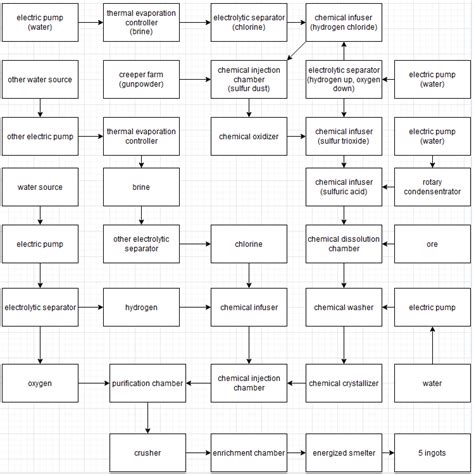 electric pump (water)

thermal evaporation controller (brine)

electrolytic separator (chlorine)

chemical infuser (hydrogen chloride)

other water source

creeper farm (gunpowder)

chemical injection chamber (sulfur dust)

electrolytic separator (hydrogen up, oxygen down)

electric pump (water)

other electric pump

thermal evaporation controller

chemical oxidizer

chemical infuser (sulfur trioxide)

electric pump (water)

water source

brine

chemical infuser (sulfuric acid)

rotary condensentrator

electric pump

other electrolytic separator

chlorine

chemical dissolution chamber

ore

electrolytic separator

hydrogen

chemical infuser

chemical washer

electric pump

oxygen

purification chamber

chemical injection chamber

chemical crystallizer

water

crusher

enrichment chamber

energized smelter

5 ingots